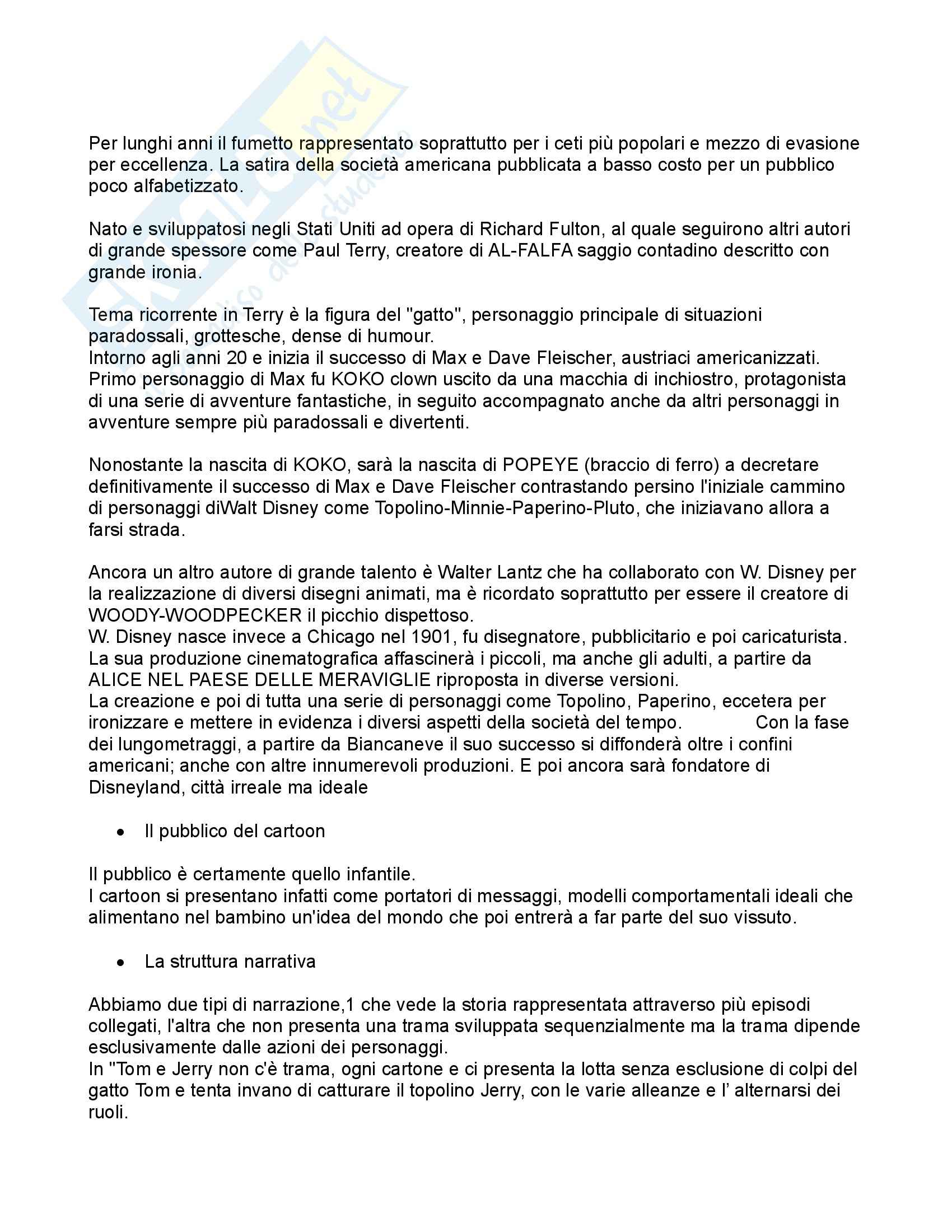 Per lunghi anni il fumetto rappresentato soprattutto per i ceti più popolari e mezzo di evasione per eccellenza. La satira della società americana pubblicata a basso costo per un pubblico poco alfabetizzato.

Nato e sviluppatosi negli Stati Uniti ad opera di Richard Fulton, al quale seguirono altri autori di grande spessore come Paul Terry, creatore di AL-FALFA saggio contadino descritto con grande ironia.

Tema ricorrente in Terry è la figura del "gatto", personaggio principale di situazioni paradossali, grottesche, dense di humour.
Intorno agli anni 20 e inizia il successo di Max e Dave Fleischer, austriaci americanizzati. Primo personaggio di Max fu KOKO clown uscito da una macchia di inchiostro, protagonista di una serie di avventure fantastiche, in seguito accompagnato anche da altri personaggi in avventure sempre più paradossali e divertenti.

Nonostante la nascita di KOKO, sarà la nascita di POPEYE (braccio di ferro) a decretare definitivamente il successo di Max e Dave Fleischer contrastando persino l'iniziale cammino di personaggi diWalt Disney come Topolino-Minnie-Paperino-Pluto, che iniziavano allora a farsi strada.

Ancora un altro autore di grande talento è Walter Lantz che ha collaborato con W. Disney per la realizzazione di diversi disegni animati, ma è ricordato soprattutto per essere il creatore di WOODY-WOODPECKER il picchio dispettoso.
W. Disney nasce invece a Chicago nel 1901, fu disegnatore, pubblicitario e poi caricaturista. La sua produzione cinematografica affascinerà i piccoli, ma anche gli adulti, a partire da ALICE NEL PAESE DELLE MERAVIGLIE riproposta in diverse versioni.
La creazione e poi di tutta una serie di personaggi come Topolino, Paperino, eccetera per ironizzare e mettere in evidenza i diversi aspetti della società del tempo. Con la fase dei lungometraggi, a partire da Biancaneve il suo successo si diffonderà oltre i confini americani; anche con altre innumerevoli produzioni. E poi ancora sarà fondatore di Disneyland, città irreale ma ideale

• Il pubblico del cartoon

Il pubblico è certamente quello infantile.
I cartoon si presentano infatti come portatori di messaggi, modelli comportamentali ideali che alimentano nel bambino un'idea del mondo che poi entrerà a far parte del suo vissuto.

• La struttura narrativa

Abbiamo due tipi di narrazione,1 che vede la storia rappresentata attraverso più episodi collegati, l'altra che non presenta una trama sviluppata sequenzialmente ma la trama dipende esclusivamente dalle azioni dei personaggi.
In "Tom e Jerry non c'è trama, ogni cartone e ci presenta la lotta senza esclusione di colpi del gatto Tom e tenta invano di catturare il topolino Jerry, con le varie alleanze e l' alternarsi dei ruoli.